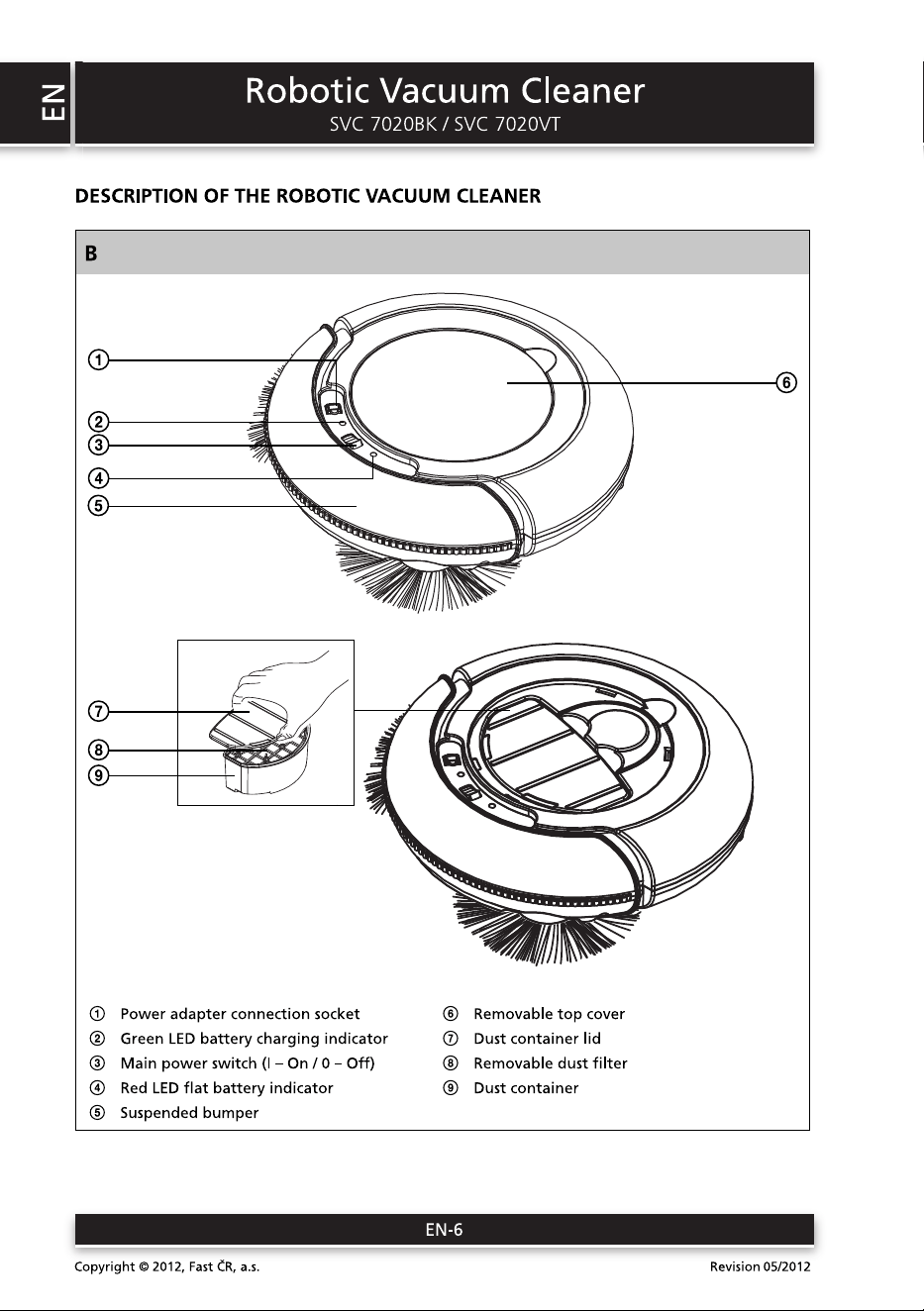 EN

Robotic Vacuum Cleaner
SVC 7020BK / SVC 7020VT

DESCRIPTION OF THE ROBOTIC VACUUM CLEANER

B

①
②
③
④
⑤
⑥
⑦
⑧
⑨

① Power adapter connection socket
② Green LED battery charging indicator
③ Main power switch (I – On / 0 – Off)
④ Red LED flat battery indicator
⑤ Suspended bumper

⑥ Removable top cover
⑦ Dust container lid
⑧ Removable dust filter
⑨ Dust container

EN-6

Copyright © 2012, Fast ČR, a.s.

Revision 05/2012